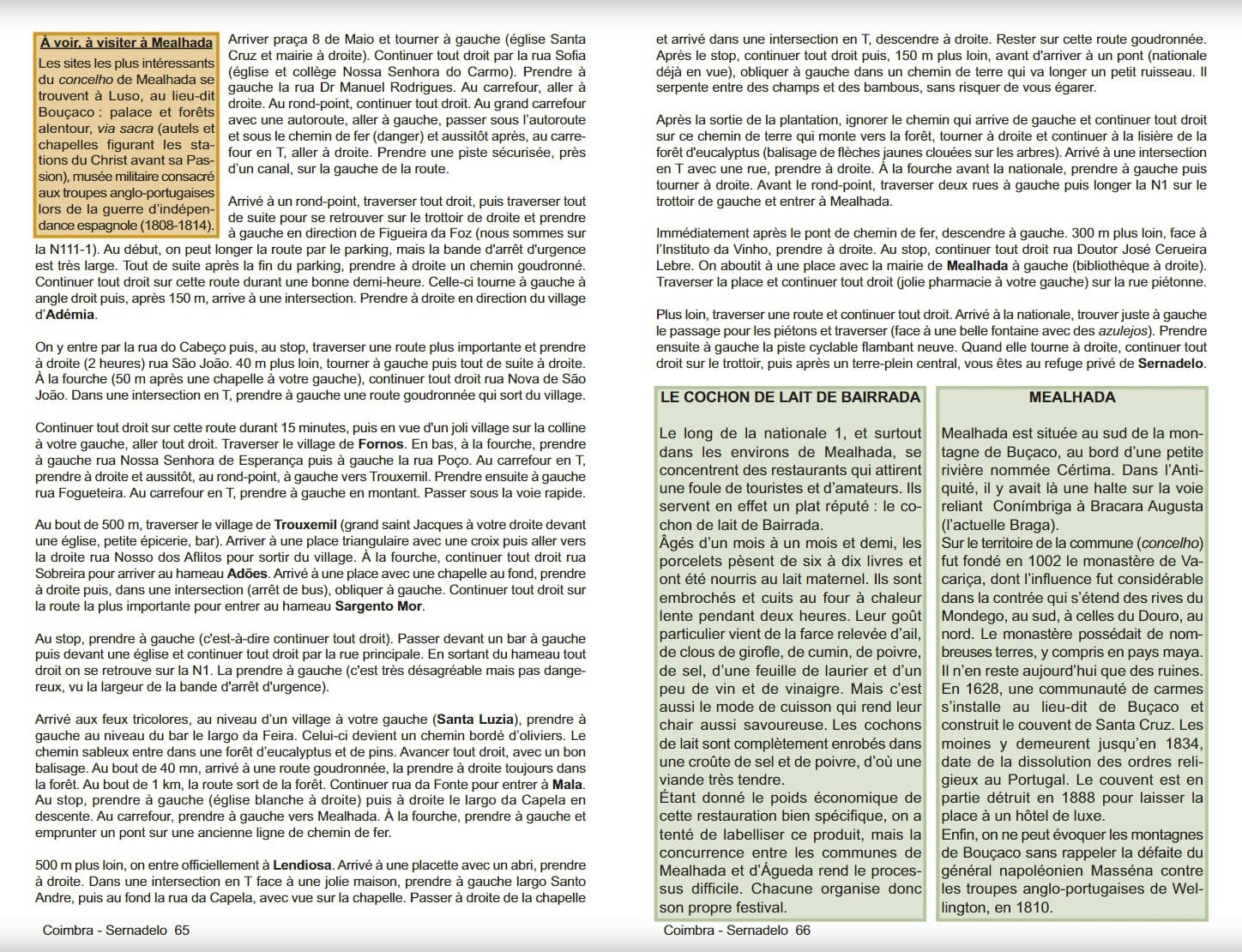 À voir, à visiter à Mealhada

Les sites les plus intéressants du concelho de Mealhada se trouvent à Luso, au lieu-dit Bouçaco : palace et forêts alentour, via sacra (autels et chapelles figurant les stations du Christ avant sa Passion), musée militaire consacré aux troupes anglo-portugaises lors de la guerre d'indépendance espagnole (1808-1814).

Arriver praça 8 de Maio et tourner à gauche (église Santa Cruz et mairie à droite). Continuer tout droit par la rua Sofia (église et collège Nossa Senhora do Carmo). Prendre à gauche la rua Dr Manuel Rodrigues. Au carrefour, aller à droite. Au rond-point, continuer tout droit. Au grand carrefour avec une autoroute, aller à gauche, passer sous l'autoroute et sous le chemin de fer (danger) et aussitôt après, au carrefour en T, aller à droite. Prendre une piste sécurisée, près d'un canal, sur la gauche de la route.

Arrivé à un rond-point, traverser tout droit, puis traverser tout de suite pour se retrouver sur le trottoir de droite et prendre à gauche en direction de Figueira da Foz (nous sommes sur la N111-1). Au début, on peut longer la route par le parking, mais la bande d'arrêt d'urgence est très large. Tout de suite après la fin du parking, prendre à droite un chemin goudronné. Continuer tout droit sur cette route durant une bonne demi-heure. Celle-ci tourne à gauche à angle droit puis, après 150 m, arrive à une intersection. Prendre à droite en direction du village d'Adémia.

On y entre par la rua do Cabeço puis, au stop, traverser une route plus importante et prendre à droite (2 heures) rua São João. 40 m plus loin, tourner à gauche puis tout de suite à droite. À la fourche (50 m après une chapelle à votre gauche), continuer tout droit rua Nova de São João. Dans une intersection en T, prendre à gauche une route goudronnée qui sort du village.

Continuer tout droit sur cette route durant 15 minutes, puis en vue d'un joli village sur la colline à votre gauche, aller tout droit. Traverser le village de Fornos. En bas, à la fourche, prendre à gauche rua Nossa Senhora de Esperança puis à gauche la rua Poço. Au carrefour en T, prendre à droite et aussitôt, au rond-point, à gauche vers Trouxemil. Prendre ensuite à gauche rua Fogueteira. Au carrefour en T, prendre à gauche en montant. Passer sous la voie rapide.

Au bout de 500 m, traverser le village de Trouxemil (grand saint Jacques à votre droite devant une église, petite épicerie, bar). Arriver à une place triangulaire avec une croix puis aller vers la droite rua Nosso dos Aflitos pour sortir du village. À la fourche, continuer tout droit rua Sobreira pour arriver au hameau Adões. Arrivé à une place avec une chapelle au fond, prendre à droite puis, dans une intersection (arrêt de bus), obliquer à gauche. Continuer tout droit sur la route la plus importante pour entrer au hameau Sargento Mor.

Au stop, prendre à gauche (c'est-à-dire continuer tout droit). Passer devant un bar à gauche puis devant une église et continuer tout droit par la rue principale. En sortant du hameau tout droit on se retrouve sur la N1. La prendre à gauche (c'est très désagréable mais pas dangereux, vu la largeur de la bande d'arrêt d'urgence).

Arrivé aux feux tricolores, au niveau d'un village à votre gauche (Santa Luzia), prendre à gauche au niveau du bar le largo da Feira. Celui-ci devient un chemin bordé d'oliviers. Le chemin sableux entre dans une forêt d'eucalyptus et de pins. Avancer tout droit, avec un bon balisage. Au bout de 40 mn, arrivé à une route goudronnée, la prendre à droite toujours dans la forêt. Au bout de 1 km, la route sort de la forêt. Continuer rua da Fonte pour entrer à Mala. Au stop, prendre à gauche (église blanche à droite) puis à droite le largo da Capela en descente. Au carrefour, prendre à gauche vers Mealhada. À la fourche, prendre à gauche et emprunter un pont sur une ancienne ligne de chemin de fer.

500 m plus loin, on entre officiellement à Lendiosa. Arrivé à une placette avec un abri, prendre à droite. Dans une intersection en T face à une jolie maison, prendre à gauche largo Santo Andre, puis au fond la rua da Capela, avec vue sur la chapelle. Passer à droite de la chapelle

Coimbra - Sernadelo 65

et arrivé dans une intersection en T, descendre à droite. Rester sur cette route goudronnée. Après le stop, continuer tout droit puis, 150 m plus loin, avant d'arriver à un pont (nationale déjà en vue), obliquer à gauche dans un chemin de terre qui va longer un petit ruisseau. Il serpente entre des champs et des bambous, sans risquer de vous égarer.

Après la sortie de la plantation, ignorer le chemin qui arrive de gauche et continuer tout droit sur ce chemin de terre qui monte vers la forêt, tourner à droite et continuer à la lisière de la forêt d'eucalyptus (balisage de flèches jaunes clouées sur les arbres). Arrivé à une intersection en T avec une rue, prendre à droite. À la fourche avant la nationale, prendre à gauche puis tourner à droite. Avant le rond-point, traverser deux rues à gauche puis longer la N1 sur le trottoir de gauche et entrer à Mealhada.

Immédiatement après le pont de chemin de fer, descendre à gauche. 300 m plus loin, face à l'Instituto da Vinho, prendre à droite. Au stop, continuer tout droit rua Doutor José Cerueira Lebre. On aboutit à une place avec la mairie de Mealhada à gauche (bibliothèque à droite). Traverser la place et continuer tout droit (jolie pharmacie à votre gauche) sur la rue piétonne.

Plus loin, traverser une route et continuer tout droit. Arrivé à la nationale, trouver juste à gauche le passage pour les piétons et traverser (face à une belle fontaine avec des azulejos). Prendre ensuite à gauche la piste cyclable flambant neuve. Quand elle tourne à droite, continuer tout droit sur le trottoir, puis après un terre-plein central, vous êtes au refuge privé de Sernadelo.

LE COCHON DE LAIT DE BAIRRADA

Le long de la nationale 1, et surtout dans les environs de Mealhada, se concentrent des restaurants qui attirent une foule de touristes et d'amateurs. Ils servent en effet un plat réputé : le cochon de lait de Bairrada.
Âgés d'un mois à un mois et demi, les porcelets pèsent de six à dix livres et ont été nourris au lait maternel. Ils sont embrochés et cuits au four à chaleur lente pendant deux heures. Leur goût particulier vient de la farce relevée d'ail, de clous de girofle, de cumin, de poivre, de sel, d'une feuille de laurier et d'un peu de vin et de vinaigre. Mais c'est aussi le mode de cuisson qui rend leur chair aussi savoureuse. Les cochons de lait sont complètement enrobés dans une croûte de sel et de poivre, d'où une viande très tendre.
Étant donné le poids économique de cette restauration bien spécifique, on a tenté de labelliser ce produit, mais la concurrence entre les communes de Mealhada et d'Águeda rend le processus difficile. Chacune organise donc son propre festival.

MEALHADA

Mealhada est située au sud de la montagne de Buçaco, au bord d'une petite rivière nommée Cértima. Dans l'Antiquité, il y avait là une halte sur la voie reliant Conímbriga à Bracara Augusta (l'actuelle Braga).
Sur le territoire de la commune (concelho) fut fondé en 1002 le monastère de Vacariça, dont l'influence fut considérable dans la contrée qui s'étend des rives du Mondego, au sud, à celles du Douro, au nord. Le monastère possédait de nombreuses terres, y compris en pays maya. Il n'en reste aujourd'hui que des ruines.
En 1628, une communauté de carmes s'installe au lieu-dit de Buçaco et construit le couvent de Santa Cruz. Les moines y demeurent jusqu'en 1834, date de la dissolution des ordres religieux au Portugal. Le couvent est en partie détruit en 1888 pour laisser la place à un hôtel de luxe.
Enfin, on ne peut évoquer les montagnes de Bouçaco sans rappeler la défaite du général napoléonien Masséna contre les troupes anglo-portugaises de Wellington, en 1810.

Coimbra - Sernadelo 66